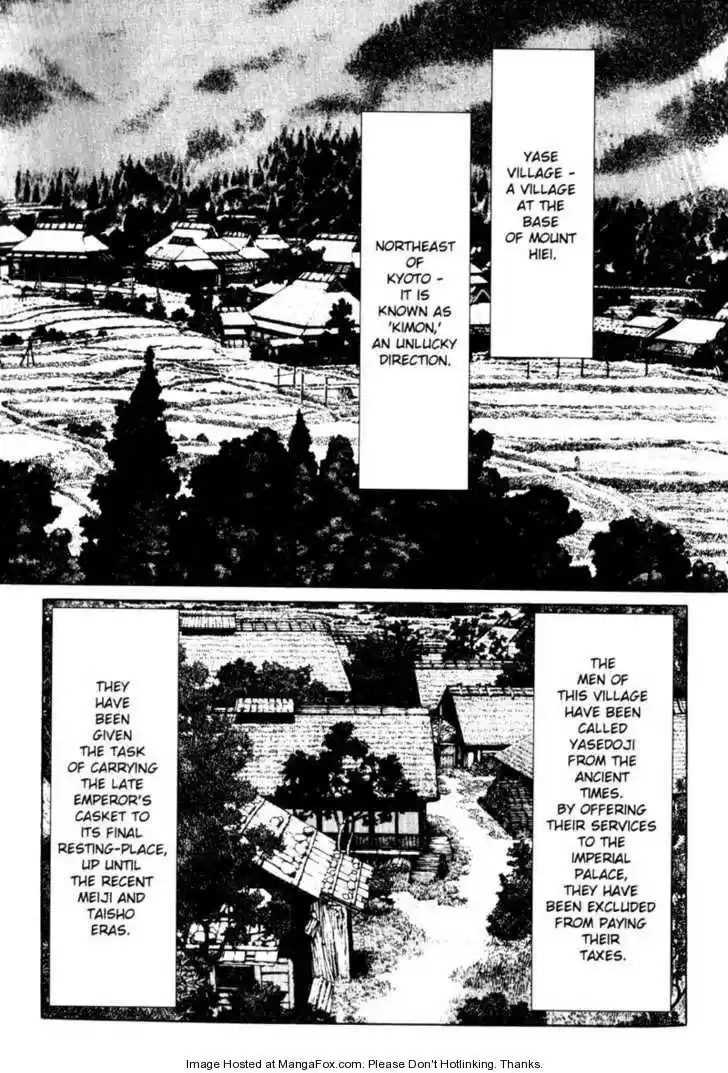 YASE VILLAGE - A VILLAGE AT THE BASE OF MOUNT HIEI.

NORTHEAST OF KYOTO - IT IS KNOWN AS 'KIMON,' AN UNLUCKY DIRECTION.

THE MEN OF THIS VILLAGE HAVE BEEN CALLED YASEDOJI FROM THE ANCIENT TIMES. BY OFFERING THEIR SERVICES TO THE IMPERIAL PALACE, THEY HAVE BEEN EXCLUDED FROM PAYING THEIR TAXES.

THEY HAVE BEEN GIVEN THE TASK OF CARRYING THE LATE EMPEROR'S CASKET TO ITS FINAL RESTING-PLACE, UP UNTIL THE RECENT MEIJI AND TAISHO ERAS.

Image Hosted at MangaFox.com. Please Don't Hotlinking. Thanks.